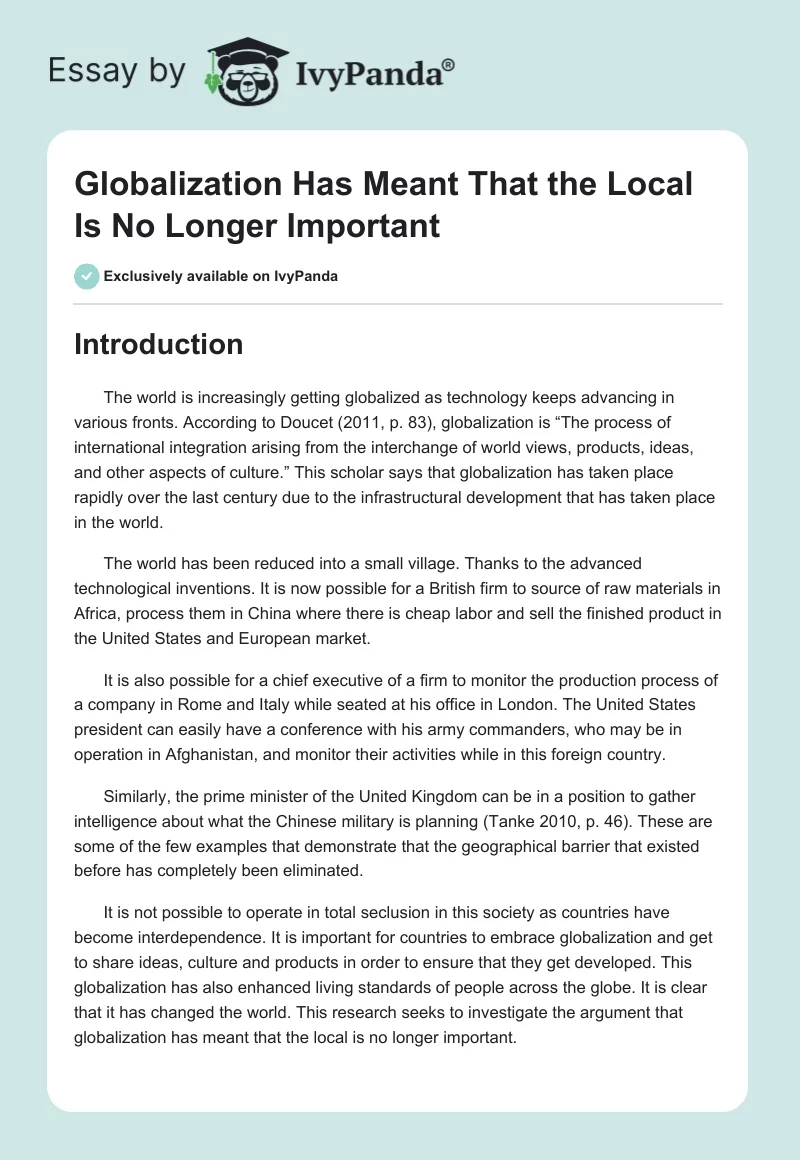 Essay by IvyPanda®

Globalization Has Meant That the Local Is No Longer Important

Exclusively available on IvyPanda

Introduction

The world is increasingly getting globalized as technology keeps advancing in various fronts. According to Doucet (2011, p. 83), globalization is “The process of international integration arising from the interchange of world views, products, ideas, and other aspects of culture.” This scholar says that globalization has taken place rapidly over the last century due to the infrastructural development that has taken place in the world.

The world has been reduced into a small village. Thanks to the advanced technological inventions. It is now possible for a British firm to source of raw materials in Africa, process them in China where there is cheap labor and sell the finished product in the United States and European market.

It is also possible for a chief executive of a firm to monitor the production process of a company in Rome and Italy while seated at his office in London. The United States president can easily have a conference with his army commanders, who may be in operation in Afghanistan, and monitor their activities while in this foreign country.

Similarly, the prime minister of the United Kingdom can be in a position to gather intelligence about what the Chinese military is planning (Tanke 2010, p. 46). These are some of the few examples that demonstrate that the geographical barrier that existed before has completely been eliminated.

It is not possible to operate in total seclusion in this society as countries have become interdependence. It is important for countries to embrace globalization and get to share ideas, culture and products in order to ensure that they get developed. This globalization has also enhanced living standards of people across the globe. It is clear that it has changed the world. This research seeks to investigate the argument that globalization has meant that the local is no longer important.